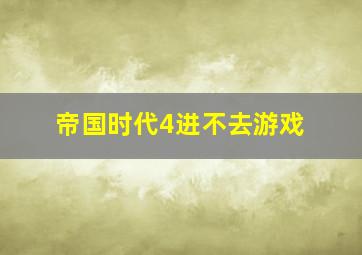 帝国时代4进不去游戏